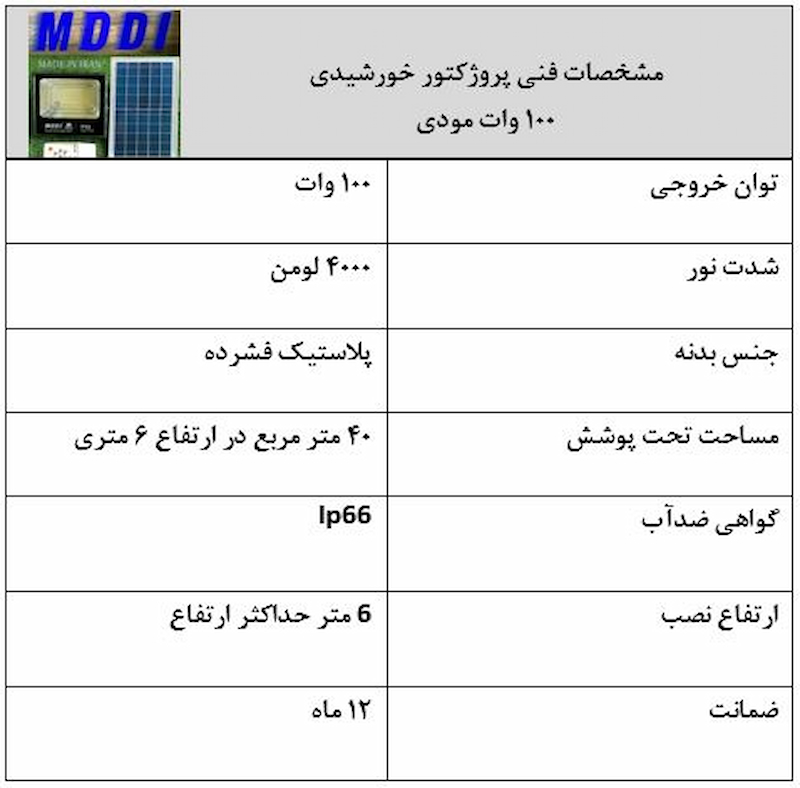 MDDI
MADE IN IRAN

مشخصات فنی پروژکتور خورشیدی
۱۰۰ وات مودی

| توان خروجی | ۱۰۰ وات |
|---|---|
| شدت نور | ۴۰۰۰ لومن |
| جنس بدنه | پلاستیک فشرده |
| مساحت تحت پوشش | ۴۰ متر مربع در ارتفاع ۶ متری |
| گواهی ضدآب | Ip66 |
| ارتفاع نصب | 6 متر حداکثر ارتفاع |
| ضمانت | ۱۲ ماه |